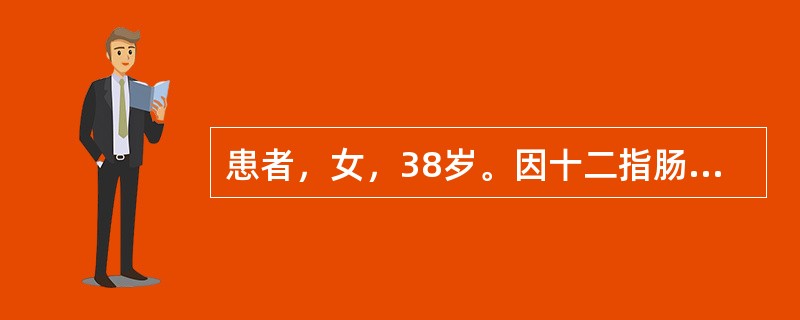 患者，女，38岁。因十二指肠...